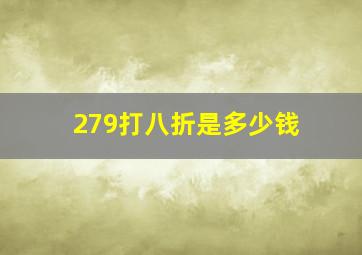 279打八折是多少钱